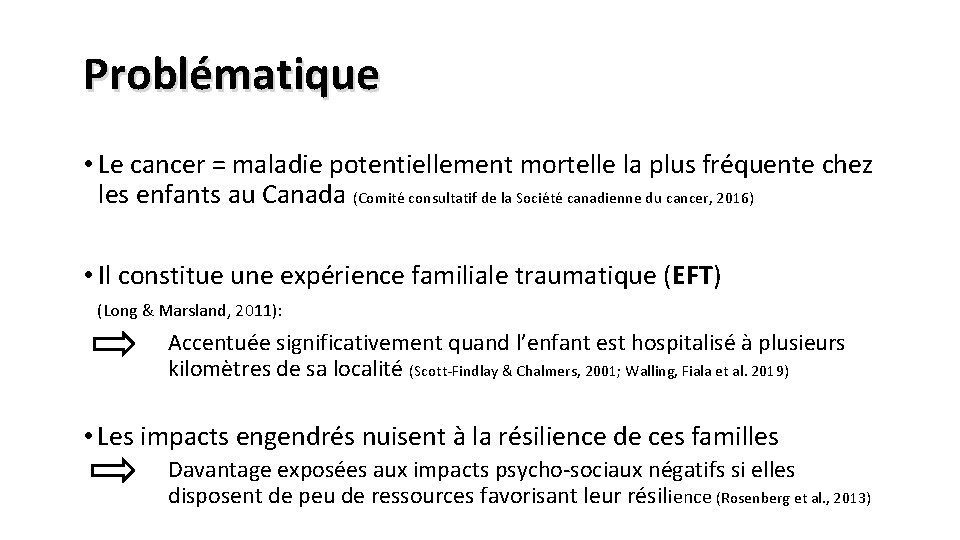 Problématique

• Le cancer = maladie potentiellement mortelle la plus fréquente chez les enfants au Canada (Comité consultatif de la Société canadienne du cancer, 2016)

• Il constitue une expérience familiale traumatique (EFT) (Long & Marsland, 2011):

Accentuée significativement quand l'enfant est hospitalisé à plusieurs kilomètres de sa localité (Scott-Findlay & Chalmers, 2001; Walling, Fiala et al. 2019)

• Les impacts engendrés nuisent à la résilience de ces familles

Davantage exposées aux impacts psycho-sociaux négatifs si elles disposent de peu de ressources favorisant leur résilience (Rosenberg et al., 2013)